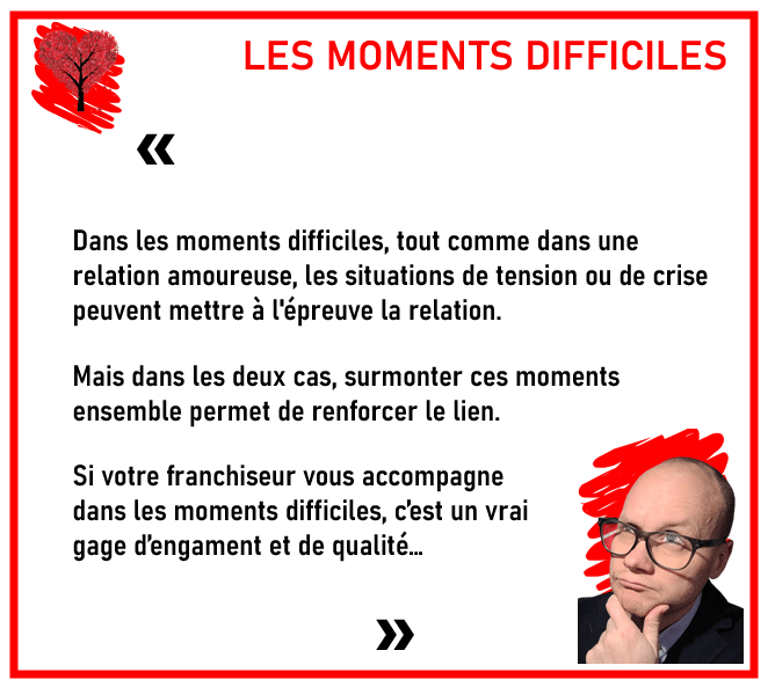 LES MOMENTS DIFFICILES

«

Dans les moments difficiles, tout comme dans une relation amoureuse, les situations de tension ou de crise peuvent mettre à l'épreuve la relation.

Mais dans les deux cas, surmonter ces moments ensemble permet de renforcer le lien.

Si votre franchiseur vous accompagne dans les moments difficiles, c'est un vrai gage d'engament et de qualité...

»